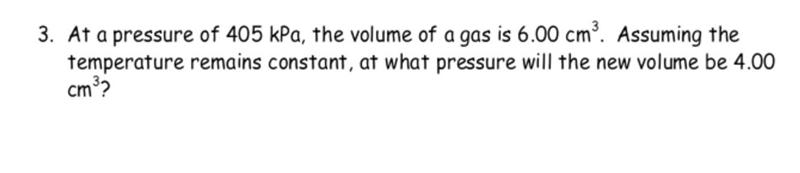 3. At a pressure of 405 kPa, the volume of a gas is 6.00 $cm^3$. Assuming the temperature remains constant, at what pressure will the new volume be 4.00 $cm^3$?